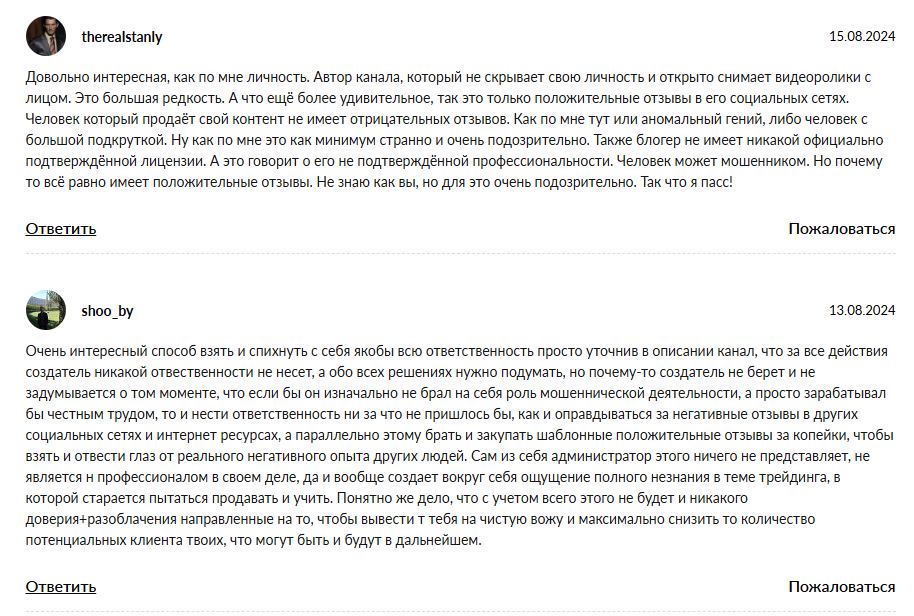 therealstanly

15.08.2024

Довольно интересная, как по мне личность. Автор канала, который не скрывает свою личность и открыто снимает видеоролики с лицом. Это большая редкость. А что ещё более удивительное, так это только положительные отзывы в его социальных сетях. Человек который продаёт свой контент не имеет отрицательных отзывов. Как по мне тут или аномальный гений, либо человек с большой подкруткой. Ну как по мне это как минимум странно и очень подозрительно. Также блогер не имеет никакой официально подтверждённой лицензии. А это говорит о его не подтверждённой профессиональности. Человек может мошенником. Но почему то всё равно имеет положительные отзывы. Не знаю как вы, но для это очень подозрительно. Так что я пасс!

Ответить

Пожаловаться

shoo_by

13.08.2024

Очень интересный способ взять и спихнуть с себя якобы всю ответственность просто уточнив в описании канал, что за все действия создатель никакой отвественности не несет, а обо всех решениях нужно подумать, но почему-то создатель не берет и не задумывается о том моменте, что если бы он изначально не брал на себя роль мошеннической деятельности, а просто зарабатывал бы честным трудом, то и нести ответственность ни за что не пришлось бы, как и оправдываться за негативные отзывы в других социальных сетях и интернет ресурсах, а параллельно этому брать и закупать шаблонные положительные отзывы за копейки, чтобы взять и отвести глаз от реального негативного опыта других людей. Сам из себя администратор этого ничего не представляет, не является н профессионалом в своем деле, да и вообще создает вокруг себя ощущение полного незнания в теме трейдинга, в которой старается пытаться продавать и учить. Понятно же дело, что с учетом всего этого не будет и никакого доверия+разоблачения направленные на то, чтобы вывести т тебя на чистую вожу и максимально снизить то количество потенциальных клиента твоих, что могут быть и будут в дальнейшем.

Ответить

Пожаловаться